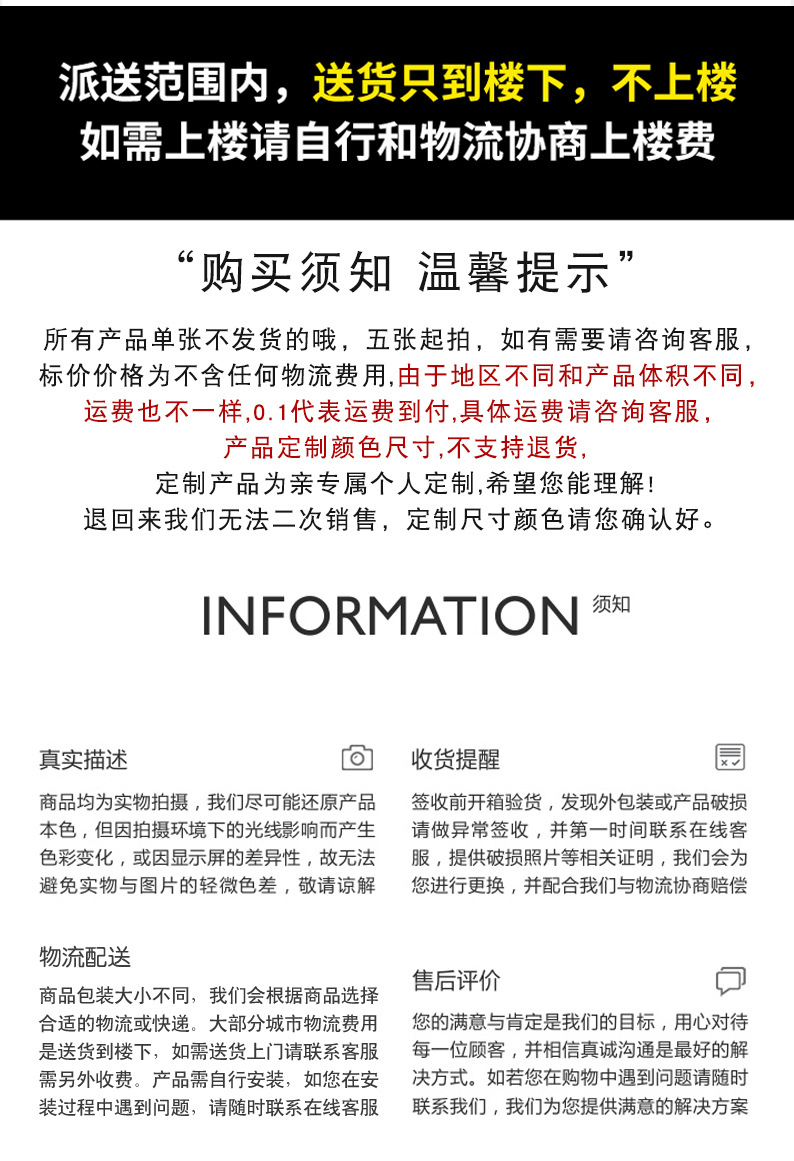 派送范围内，送货只到楼下，不上楼
如需上楼请自行和物流协商上楼费

“购买须知 温馨提示”

所有产品单张不发货的哦，五张起拍，如有需要请咨询客服，
标价价格为不含任何物流费用,由于地区不同和产品体积不同,
运费也不一样,0.1代表运费到付,具体运费请咨询客服,
产品定制颜色尺寸,不支持退货,
定制产品为亲专属个人定制,希望您能理解!
退回来我们无法二次销售，定制尺寸颜色请您确认好。

INFORMATION 须知

真实描述

商品均为实物拍摄，我们尽可能还原产品本色，但因拍摄环境下的光线影响而产生色彩变化，或因显示屏的差异性，故无法避免实物与图片的轻微色差，敬请谅解

物流配送

商品包装大小不同，我们会根据商品选择合适的物流或快递。大部分城市物流费用是送货到楼下，如需送货上门请联系客服需另外收费。产品需自行安装，如您在安装过程中遇到问题，请随时联系在线客服

收货提醒

签收前开箱验货，发现外包装或产品破损请做异常签收，并第一时间联系在线客服，提供破损照片等相关证明，我们会为您进行更换，并配合我们与物流协商赔偿

售后评价

您的满意与肯定是我们的目标，用心对待每一位顾客，并相信真诚沟通是最好的解决方式。如若您在购物中遇到问题请随时联系我们，我们为您提供满意的解决方案